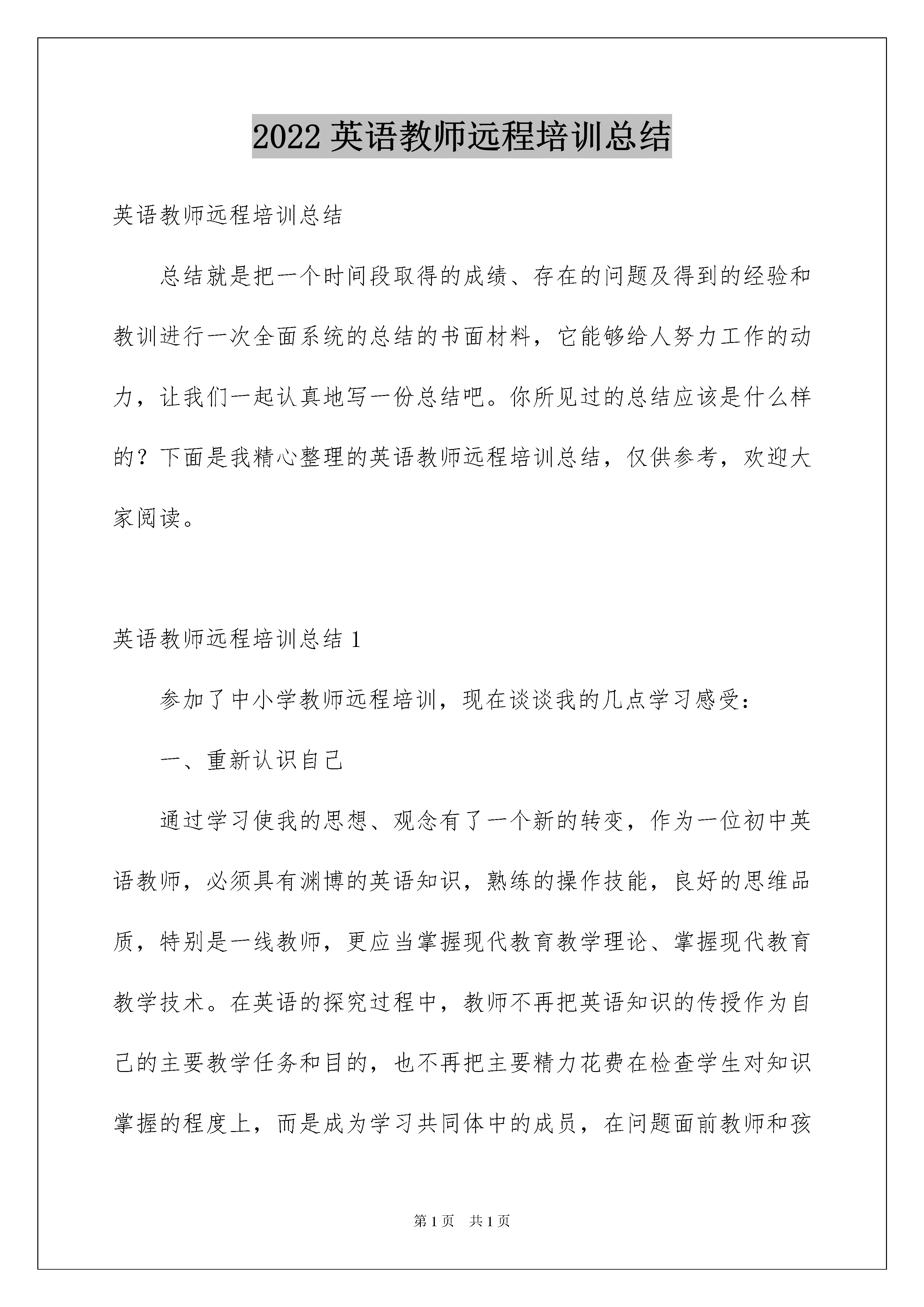 2022 英语教师远程培训总结

英语教师远程培训总结

总结就是把一个时间段取得的成绩、存在的问题及得到的经验和教训进行一次全面系统的总结的书面材料，它能够给人努力工作的动力，让我们一起认真地写一份总结吧。你所见过的总结应该是什么样的？下面是我精心整理的英语教师远程培训总结，仅供参考，欢迎大家阅读。

英语教师远程培训总结 1

参加了中小学教师远程培训，现在谈谈我的几点学习感受：

一、重新认识自己

通过学习使我的思想、观念有了一个新的转变，作为一位初中英语教师，必须具有渊博的英语知识，熟练的操作技能，良好的思维品质，特别是一线教师，更应当掌握现代教育教学理论、掌握现代教育教学技术。在英语的探究过程中，教师不再把英语知识的传授作为自己的主要教学任务和目的，也不再把主要精力花费在检查学生对知识掌握的程度上，而是成为学习共同体中的成员，在问题面前教师和孩

第 1 页 共 1 页